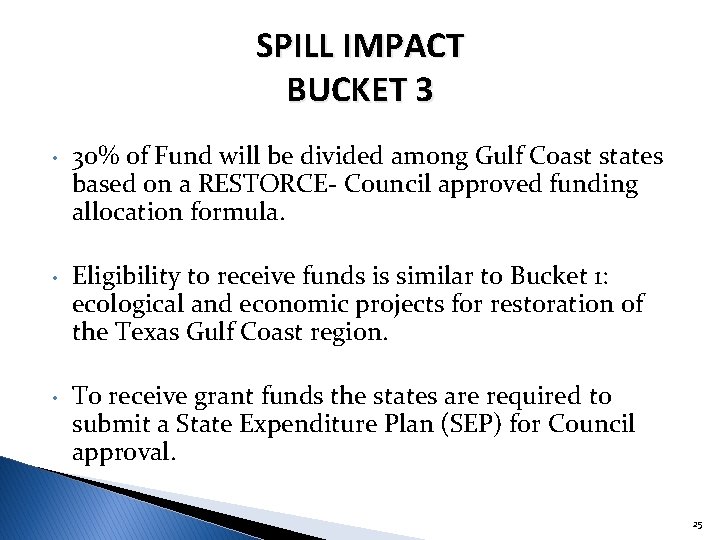 SPILL IMPACT
BUCKET 3

• 30% of Fund will be divided among Gulf Coast states based on a RESTORCE- Council approved funding allocation formula.

• Eligibility to receive funds is similar to Bucket 1: ecological and economic projects for restoration of the Texas Gulf Coast region.

• To receive grant funds the states are required to submit a State Expenditure Plan (SEP) for Council approval.

25